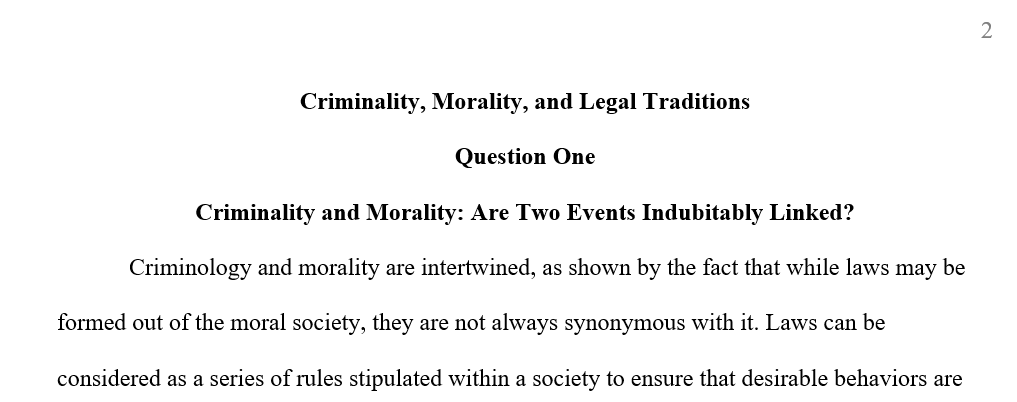 2

Criminality, Morality, and Legal Traditions

Question One

Criminality and Morality: Are Two Events Indubitably Linked?

Criminology and morality are intertwined, as shown by the fact that while laws may be formed out of the moral society, they are not always synonymous with it. Laws can be considered as a series of rules stipulated within a society to ensure that desirable behaviors are